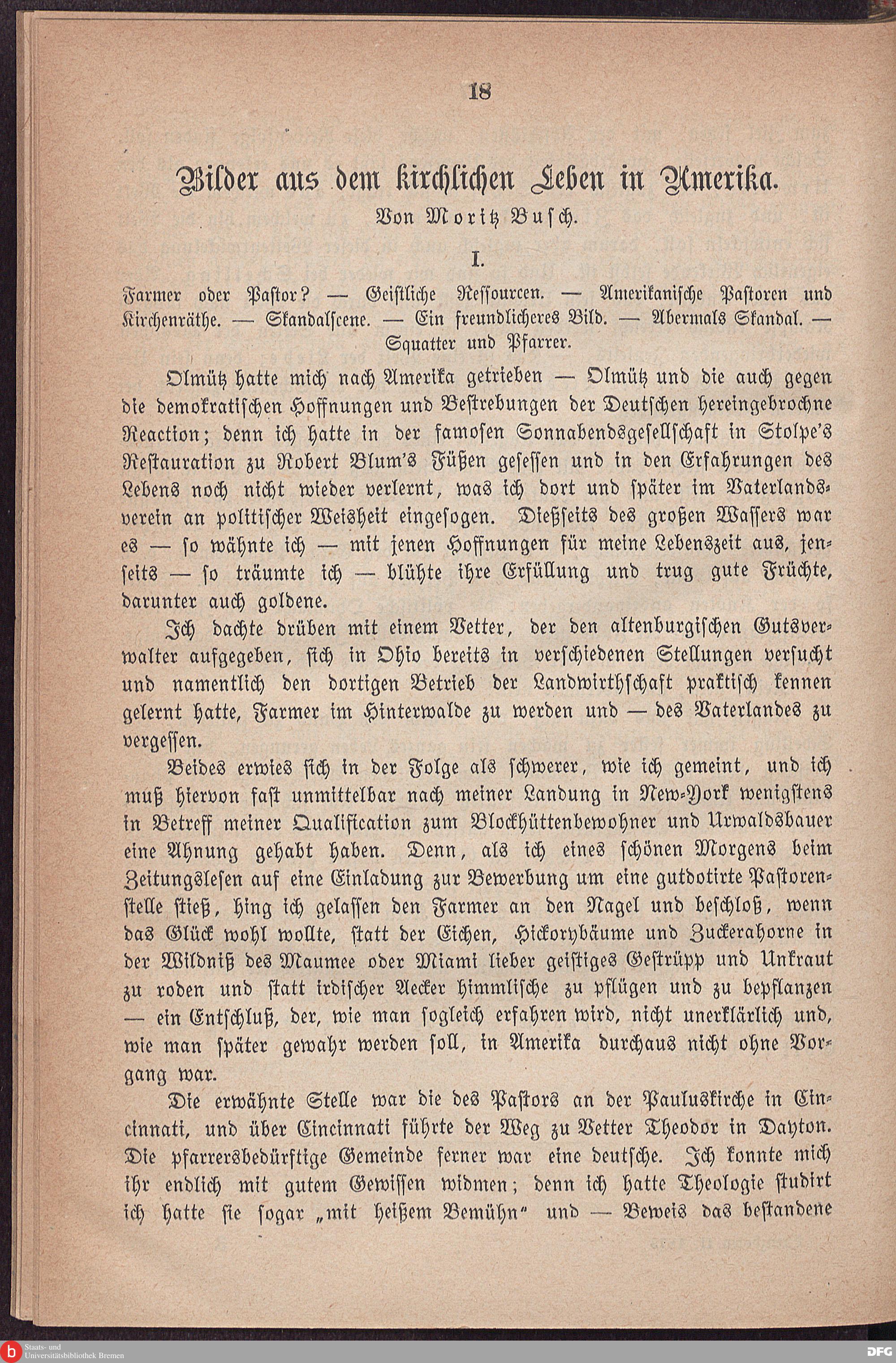 18

Bilder aus dem kirchlichen Leben in Amerika.

Von Moritz Busch.

I.

Farmer oder Pastor? — Geistliche Ressourcen. — Amerikanische Pastoren und Kirchenräthe. — Skandalscene. — Ein freundlicheres Bild. — Abermals Skandal. — Squatter und Pfarrer.

Olmütz hatte mich nach Amerika getrieben — Olmütz und die auch gegen die demokratischen Hoffnungen und Bestrebungen der Deutschen hereingebrochne Reaction; denn ich hatte in der famosen Sonnabendsgesellschaft in Stolpe's Restauration zu Robert Blum's Füßen gesessen und in den Erfahrungen des Lebens noch nicht wieder verlernt, was ich dort und später im Vaterlandsverein an politischer Weisheit eingesogen. Dießseits des großen Wassers war es — so wähnte ich — mit jenen Hoffnungen für meine Lebenszeit aus, jenseits — so träumte ich — blühte ihre Erfüllung und trug gute Früchte, darunter auch goldene.

Ich dachte drüben mit einem Vetter, der den altenburgischen Gutsverwalter aufgegeben, sich in Ohio bereits in verschiedenen Stellungen versucht und namentlich den dortigen Betrieb der Landwirthschaft praktisch kennen gelernt hatte, Farmer im Hinterwalde zu werden und — des Vaterlandes zu vergessen.

Beides erwies sich in der Folge als schwerer, wie ich gemeint, und ich muß hiervon fast unmittelbar nach meiner Landung in New-York wenigstens in Betreff meiner Qualification zum Blockhüttenbewohner und Urwaldsbauer eine Ahnung gehabt haben. Denn, als ich eines schönen Morgens beim Zeitungslesen auf eine Einladung zur Bewerbung um eine gutdotirte Pastorenstelle stieß, hing ich gelassen den Farmer an den Nagel und beschloß, wenn das Glück wohl wollte, statt der Eichen, Hickorybäume und Zuckerahorne in der Wildniß des Maumee oder Miami lieber geistiges Gestrüpp und Unkraut zu roden und statt irdischer Aecker himmlische zu pflügen und zu bepflanzen — ein Entschluß, der, wie man sogleich erfahren wird, nicht unerklärlich und, wie man später gewahr werden soll, in Amerika durchaus nicht ohne Vorgang war.

Die erwähnte Stelle war die des Pastors an der Pauluskirche in Cincinnati, und über Cincinnati führte der Weg zu Vetter Theodor in Dayton. Die pfarrersbedürftige Gemeinde ferner war eine deutsche. Ich konnte mich ihr endlich mit gutem Gewissen widmen; denn ich hatte Theologie studirt ich hatte sie sogar „mit heißem Bemühn" und — Beweis das bestandene

Staats- und Universitätsbibliothek Bremen

DFG